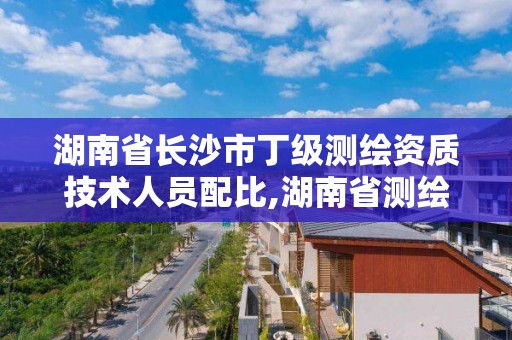 湖南省长沙市丁级测绘资质技术人员配比,湖南省测绘